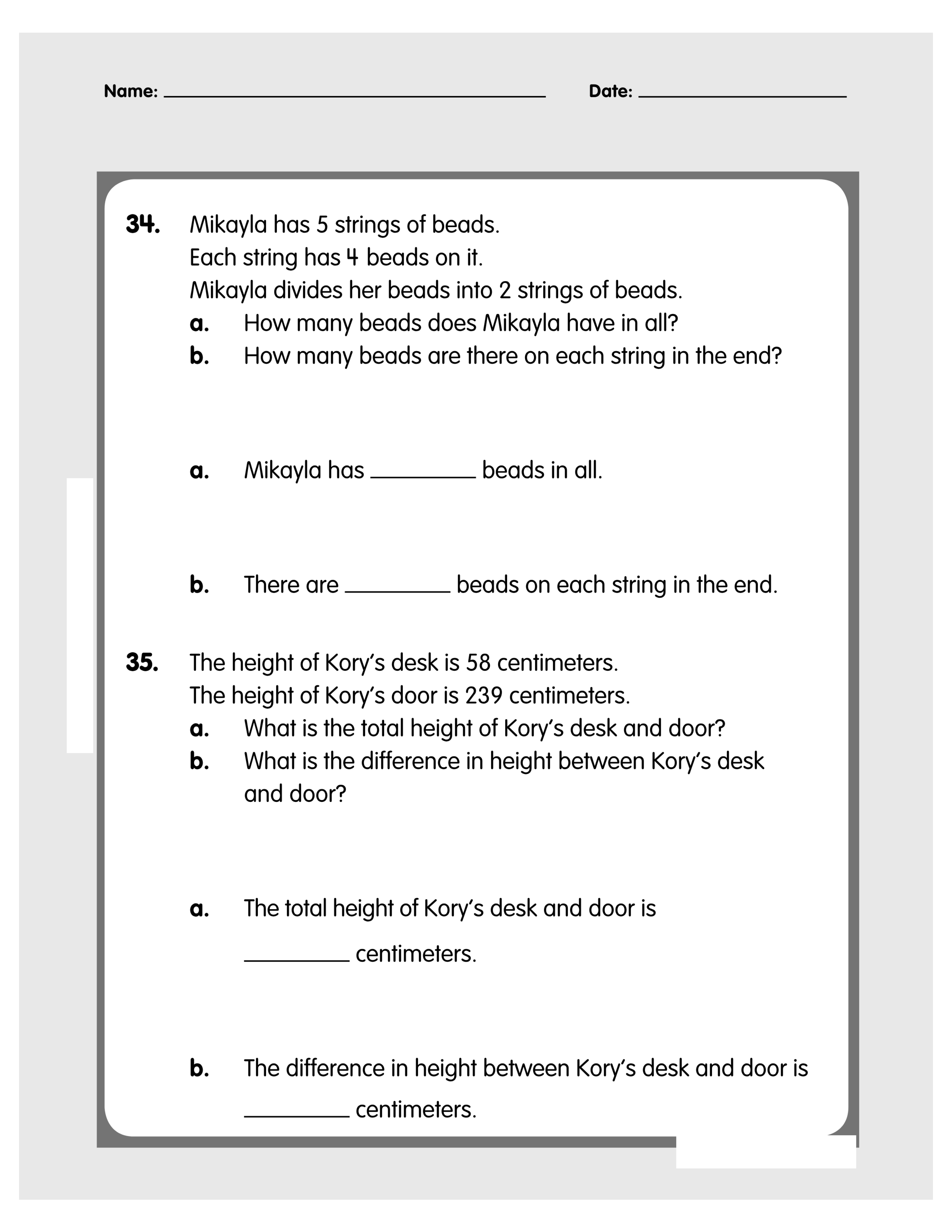 Name: ____ Date: ____

34. Mikayla has 5 strings of beads.
Each string has 4 beads on it.
Mikayla divides her beads into 2 strings of beads.
a. How many beads does Mikayla have in all?
b. How many beads are there on each string in the end?

a. Mikayla has ____ beads in all.

b. There are ____ beads on each string in the end.

35. The height of Kory's desk is 58 centimeters.
The height of Kory's door is 239 centimeters.
a. What is the total height of Kory's desk and door?
b. What is the difference in height between Kory's desk and door?

a. The total height of Kory's desk and door is ____ centimeters.

b. The difference in height between Kory's desk and door is ____ centimeters.